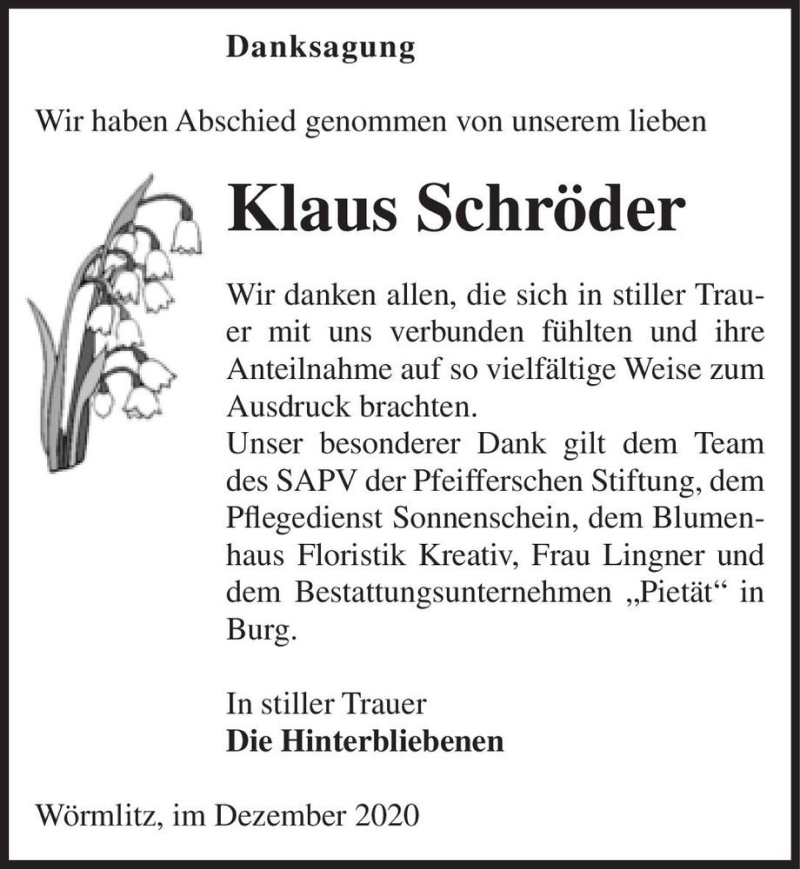 Danksagung

Wir haben Abschied genommen von unserem lieben

Klaus Schröder

Wir danken allen, die sich in stiller Trauer mit uns verbunden fühlten und ihre Anteilnahme auf so vielfältige Weise zum Ausdruck brachten.
Unser besonderer Dank gilt dem Team des SAPV der Pfeifferschen Stiftung, dem Pflegedienst Sonnenschein, dem Blumenhaus Floristik Kreativ, Frau Lingner und dem Bestattungsunternehmen „Pietät“ in Burg.

In stiller Trauer
Die Hinterbliebenen

Wörmlitz, im Dezember 2020